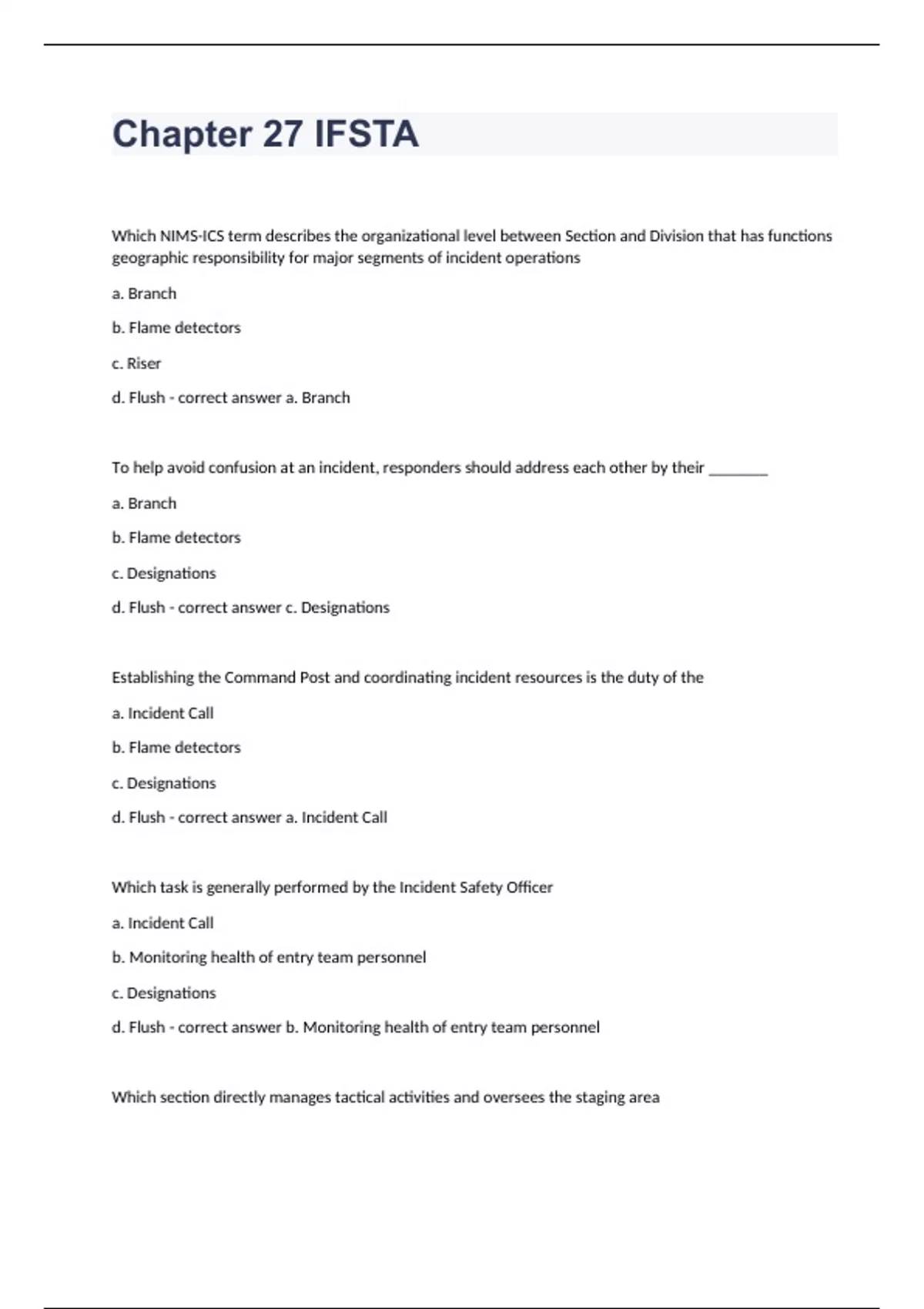 Chapter 27 IFSTA

Which NIMS-ICS term describes the organizational level between Section and Division that has functions geographic responsibility for major segments of incident operations

a. Branch

b. Flame detectors

c. Riser

d. Flush - correct answer a. Branch

To help avoid confusion at an incident, responders should address each other by their ________

a. Branch

b. Flame detectors

c. Designations

d. Flush - correct answer c. Designations

Establishing the Command Post and coordinating incident resources is the duty of the

a. Incident Call

b. Flame detectors

c. Designations

d. Flush - correct answer a. Incident Call

Which task is generally performed by the Incident Safety Officer

a. Incident Call

b. Monitoring health of entry team personnel

c. Designations

d. Flush - correct answer b. Monitoring health of entry team personnel

Which section directly manages tactical activities and oversees the staging area